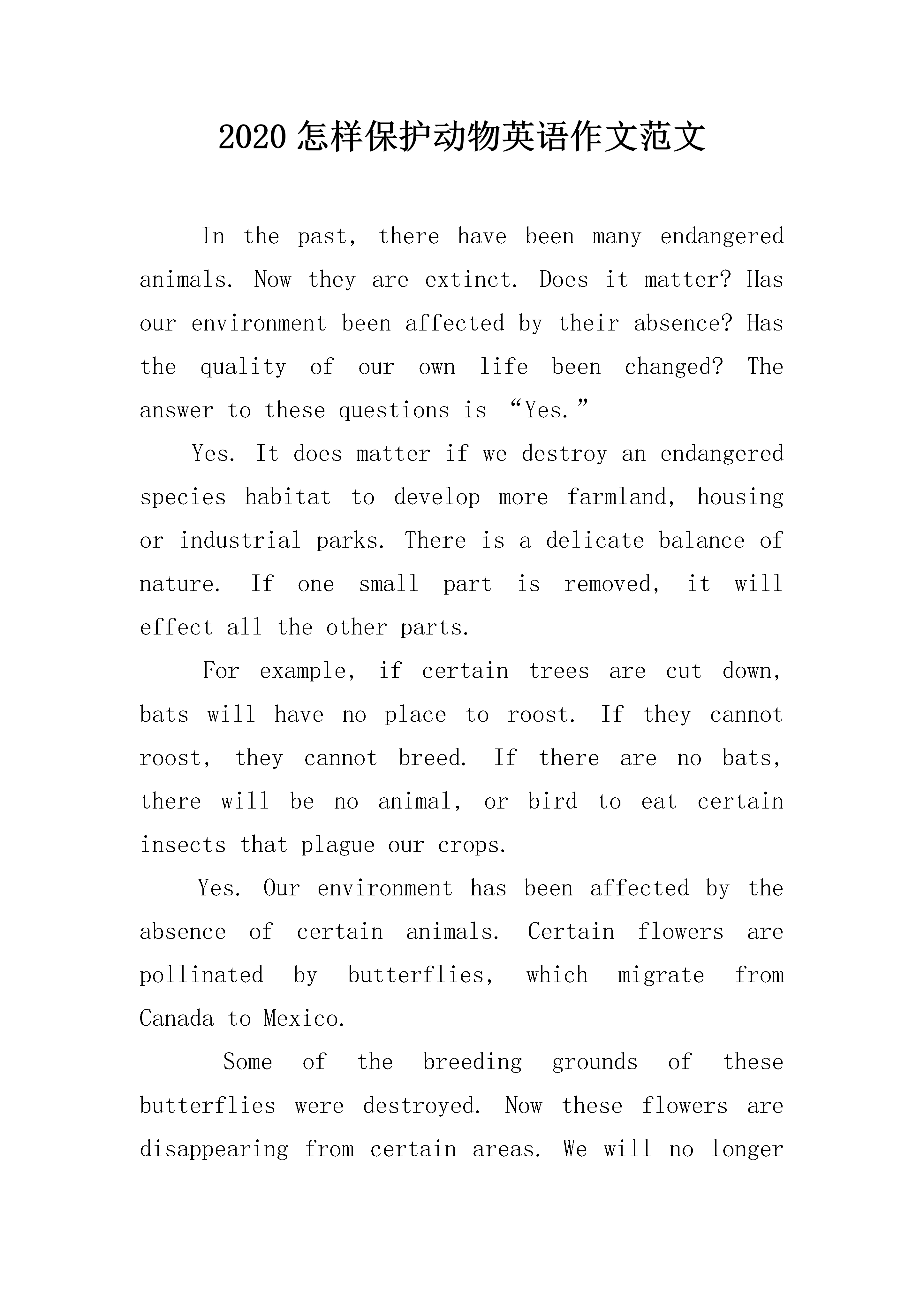 2020 怎样保护动物英语作文范文

In the past, there have been many endangered animals. Now they are extinct. Does it matter? Has our environment been affected by their absence? Has the quality of our own life been changed? The answer to these questions is “Yes.”

Yes. It does matter if we destroy an endangered species habitat to develop more farmland, housing or industrial parks. There is a delicate balance of nature. If one small part is removed, it will effect all the other parts.

For example, if certain trees are cut down, bats will have no place to roost. If they cannot roost, they cannot breed. If there are no bats, there will be no animal, or bird to eat certain insects that plague our crops.

Yes. Our environment has been affected by the absence of certain animals. Certain flowers are pollinated by butterflies, which migrate from Canada to Mexico.

Some of the breeding grounds of these butterflies were destroyed. Now these flowers are disappearing from certain areas. We will no longer